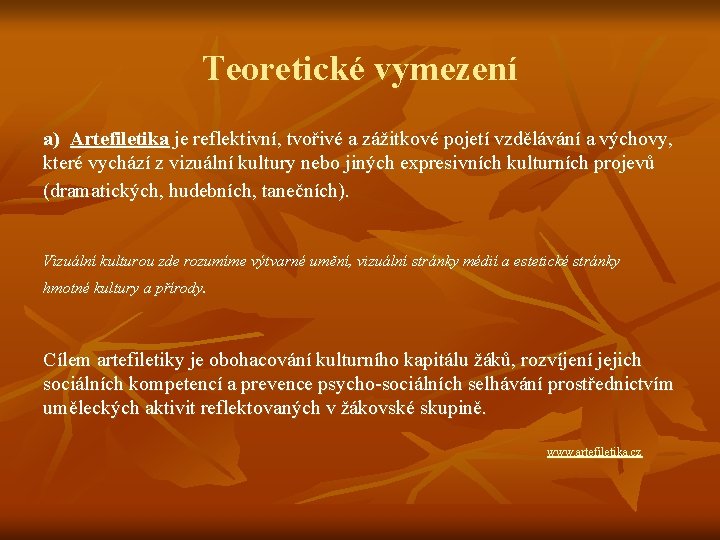 Teoretické vymezení

a) Artefiletika je reflektivní, tvořivé a zážitkové pojetí vzdělávání a výchovy, které vychází z vizuální kultury nebo jiných expresivních kulturních projevů (dramatických, hudebních, tanečních).

Vizuální kulturou zde rozumíme výtvarné umění, vizuální stránky médií a estetické stránky hmotné kultury a přírody.

Cílem artefiletiky je obohacování kulturního kapitálu žáků, rozvíjení jejich sociálních kompetencí a prevence psycho-sociálních selhávání prostřednictvím uměleckých aktivit reflektovaných v žákovské skupině.

www.artefiletika.cz